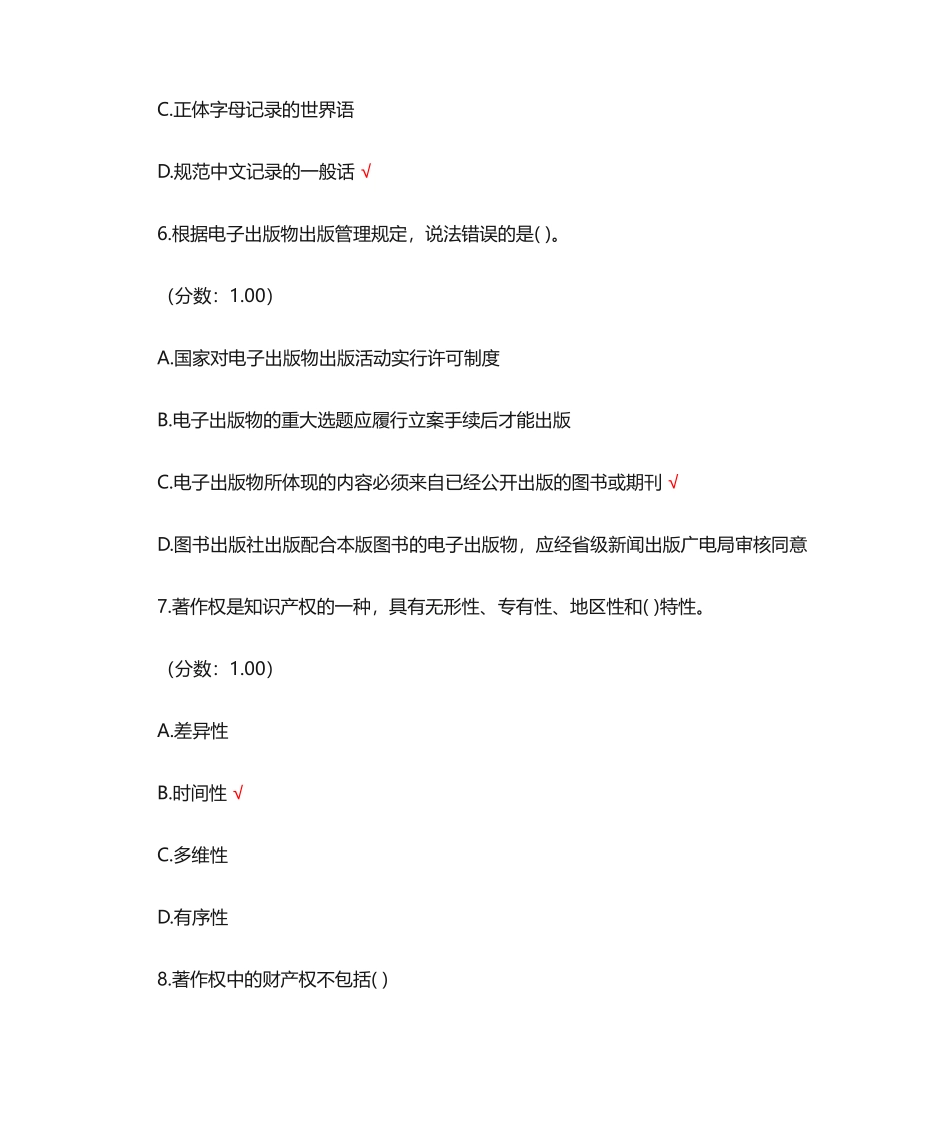 C.正体字母记录的世界语

D.规范中文记录的一般话 √

6.根据电子出版物出版管理规定，说法错误的是( )。

（分数：1.00）

A.国家对电子出版物出版活动实行许可制度

B.电子出版物的重大选题应履行立案手续后才能出版

C.电子出版物所体现的内容必须来自已经公开出版的图书或期刊 √

D.图书出版社出版配合本版图书的电子出版物，应经省级新闻出版广电局审核同意

7.著作权是知识产权的一种，具有无形性、专有性、地区性和( )特性。

（分数：1.00）

A.差异性

B.时间性 √

C.多维性

D.有序性

8.著作权中的财产权不包括( )